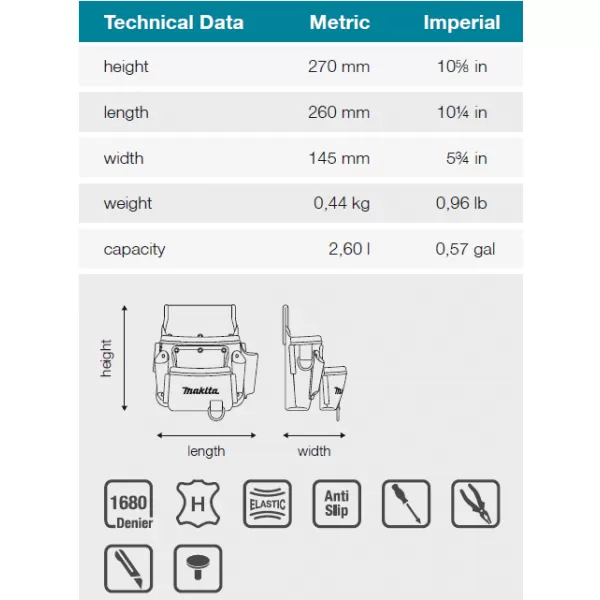 | Technical Data | Metric | Imperial |
|---|---|---|
| height | 270 mm | 10⅝ in |
| length | 260 mm | 10¼ in |
| width | 145 mm | 5¾ in |
| weight | 0,44 kg | 0,96 lb |
| capacity | 2,60 l | 0,57 gal |

height

makita

length

width

1680 Denier

H

ELASTIC

Anti Slip